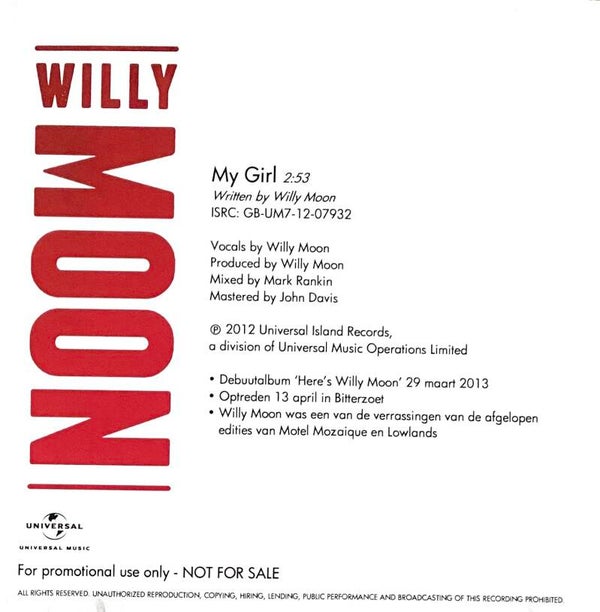 WILLY MOON

My Girl 2:53
Written by Willy Moon
ISRC: GB-UM7-12-07932

Vocals by Willy Moon
Produced by Willy Moon
Mixed by Mark Rankin
Mastered by John Davis

℗ 2012 Universal Island Records, a division of Universal Music Operations Limited

• Debuutalbum 'Here's Willy Moon' 29 maart 2013
• Optreden 13 april in Bitterzoet
• Willy Moon was een van de verrassingen van de afgelopen edities van Motel Mozaique en Lowlands

UNIVERSAL
UNIVERSAL MUSIC

For promotional use only - NOT FOR SALE

ALL RIGHTS RESERVED. UNAUTHORIZED REPRODUCTION, COPYING, HIRING, LENDING, PUBLIC PERFORMANCE AND BROADCASTING OF THIS RECORDING PROHIBITED.